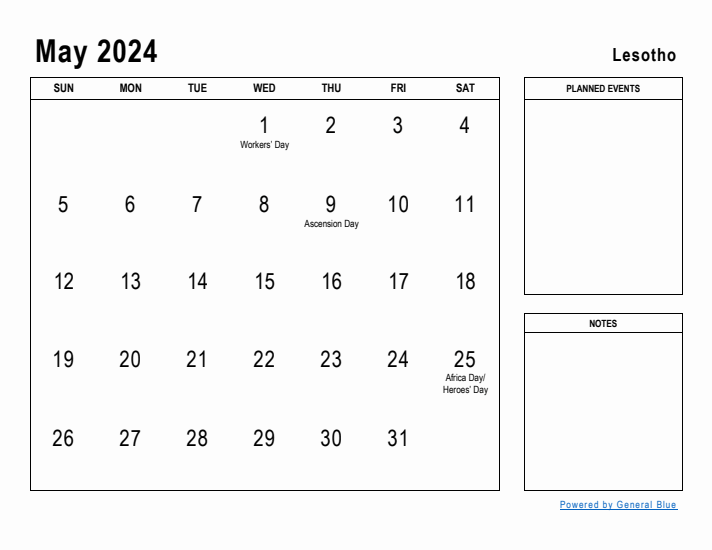 May 2024

Lesotho

| SUN | MON | TUE | WED | THU | FRI | SAT |
|---|---|---|---|---|---|---|
| | | | 1 Workers' Day | 2 | 3 | 4 |
| 5 | 6 | 7 | 8 | 9 Ascension Day | 10 | 11 |
| 12 | 13 | 14 | 15 | 16 | 17 | 18 |
| 19 | 20 | 21 | 22 | 23 | 24 | 25 Africa Day/ Heroes' Day |
| 26 | 27 | 28 | 29 | 30 | 31 | |

PLANNED EVENTS

NOTES

Powered by General Blue